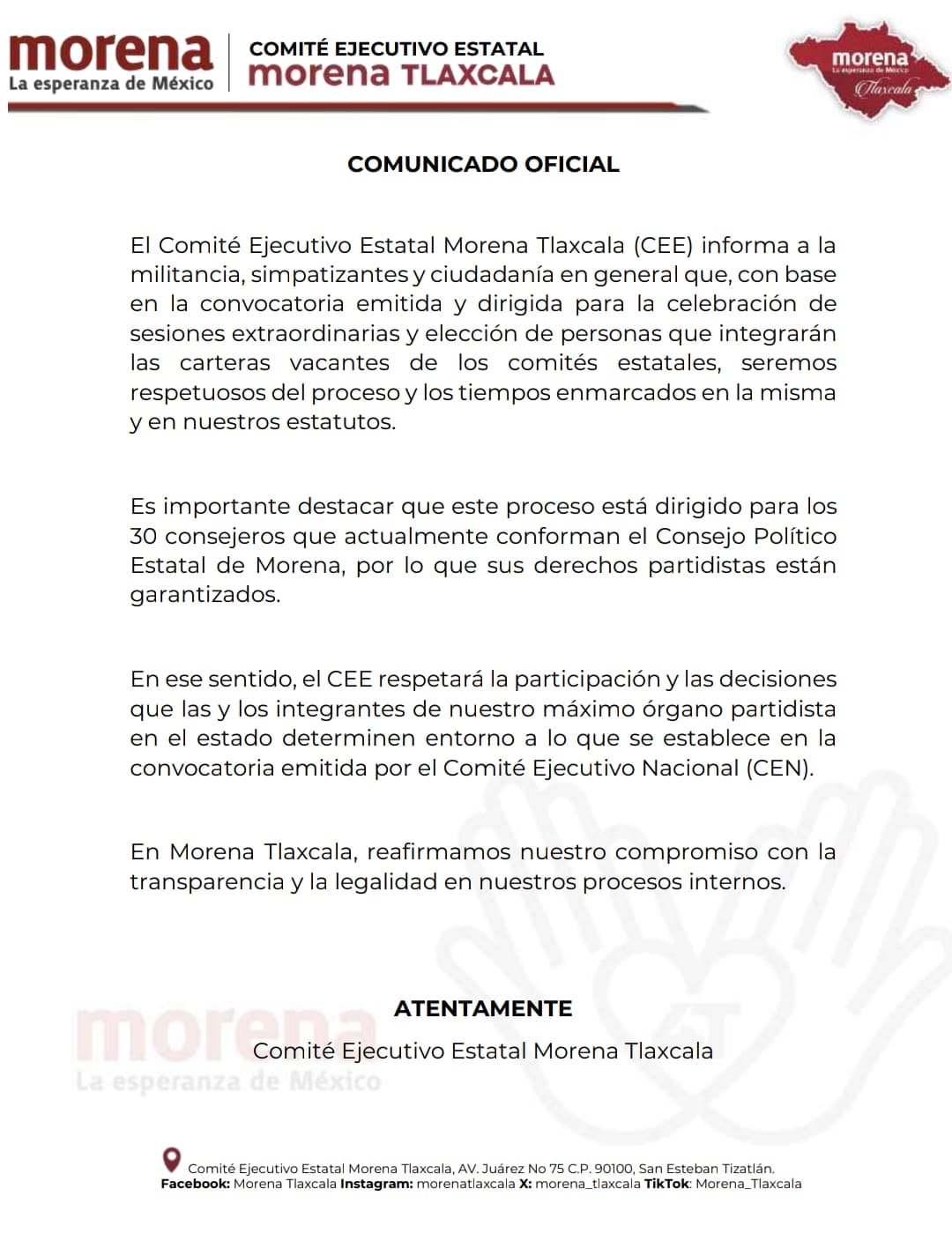 morena
La esperanza de México

COMITÉ EJECUTIVO ESTATAL
morena TLAXCALA

morena
La esperanza de México
Tlaxcala

COMUNICADO OFICIAL

El Comité Ejecutivo Estatal Morena Tlaxcala (CEE) informa a la militancia, simpatizantes y ciudadanía en general que, con base en la convocatoria emitida y dirigida para la celebración de sesiones extraordinarias y elección de personas que integrarán las carteras vacantes de los comités estatales, seremos respetuosos del proceso y los tiempos enmarcados en la misma y en nuestros estatutos.

Es importante destacar que este proceso está dirigido para los 30 consejeros que actualmente conforman el Consejo Político Estatal de Morena, por lo que sus derechos partidistas están garantizados.

En ese sentido, el CEE respetará la participación y las decisiones que las y los integrantes de nuestro máximo órgano partidista en el estado determinen entorno a lo que se establece en la convocatoria emitida por el Comité Ejecutivo Nacional (CEN).

En Morena Tlaxcala, reafirmamos nuestro compromiso con la transparencia y la legalidad en nuestros procesos internos.

ATENTAMENTE
Comité Ejecutivo Estatal Morena Tlaxcala

morena
La esperanza de México

Comité Ejecutivo Estatal Morena Tlaxcala, AV. Juárez No 75 C.P. 90100, San Esteban Tizatlán.
Facebook: Morena Tlaxcala Instagram: morenatlaxcala X: morena_tlaxcala TikTok: Morena_Tlaxcala